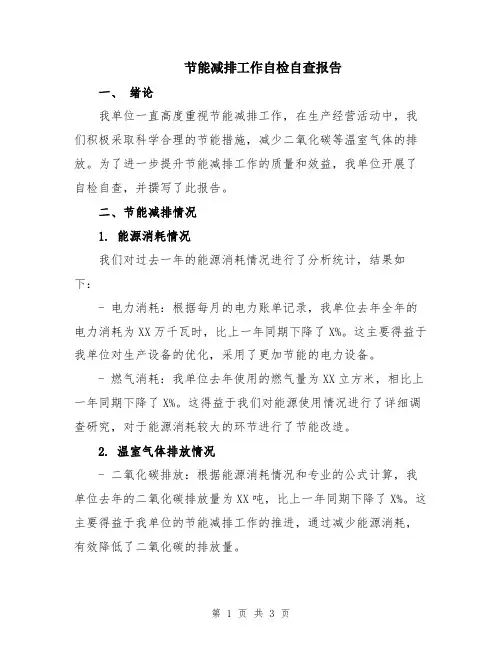 节能减排工作自检自查报告

一、 绪论

我单位一直高度重视节能减排工作，在生产经营活动中，我们积极采取科学合理的节能措施，减少二氧化碳等温室气体的排放。为了进一步提升节能减排工作的质量和效益，我单位开展了自检自查，并撰写了此报告。

二、节能减排情况

1. 能源消耗情况

我们对过去一年的能源消耗情况进行了分析统计，结果如下：

- 电力消耗：根据每月的电力账单记录，我单位去年全年的电力消耗为XX万千瓦时，比上一年同期下降了X%。这主要得益于我单位对生产设备的优化，采用了更加节能的电力设备。

- 燃气消耗：我单位去年使用的燃气量为XX立方米，相比上一年同期下降了X%。这得益于我们对能源使用情况进行了详细调查研究，对于能源消耗较大的环节进行了节能改造。

2. 温室气体排放情况

- 二氧化碳排放：根据能源消耗情况和专业的公式计算，我单位去年的二氧化碳排放量为XX吨，比上一年同期下降了X%。这主要得益于我单位的节能减排工作的推进，通过减少能源消耗，有效降低了二氧化碳的排放量。

第 1 页 共 3 页